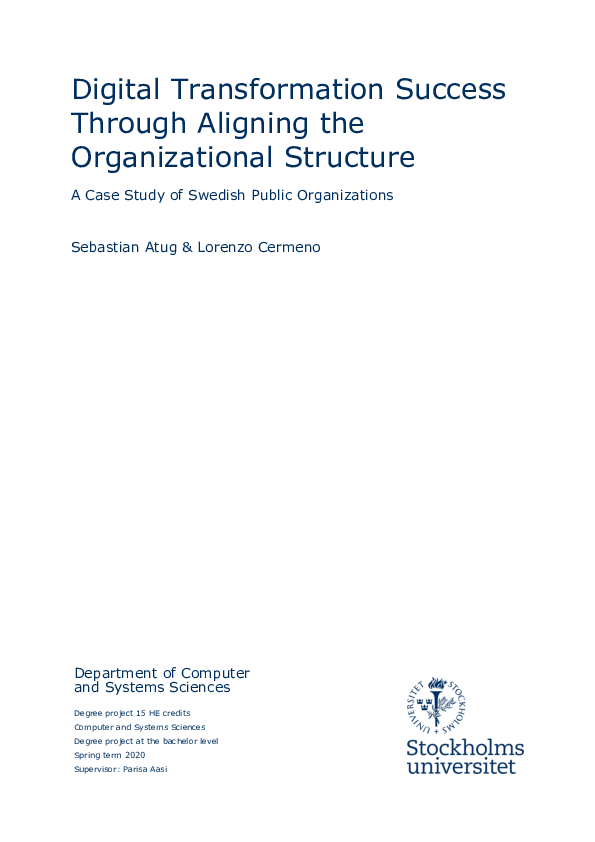 Digital Transformation Success Through Aligning the Organizational Structure

A Case Study of Swedish Public Organizations

Sebastian Atug & Lorenzo Cermeno

Department of Computer and Systems Sciences

Degree project 15 HE credits
Computer and Systems Sciences
Degree project at the bachelor level
Spring term 2020
Supervisor: Parisa Aasi

Stockholms universitet